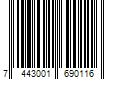 7 443001 690116